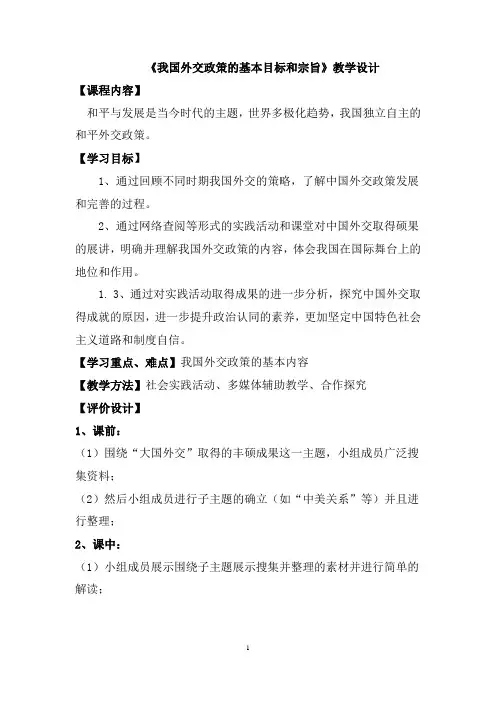 《我国外交政策的基本目标和宗旨》教学设计

【课程内容】

和平与发展是当今时代的主题，世界多极化趋势，我国独立自主的和平外交政策。

【学习目标】

1、通过回顾不同时期我国外交的策略，了解中国外交政策发展和完善的过程。

2、通过网络查阅等形式的实践活动和课堂对中国外交取得硕果的展讲，明确并理解我国外交政策的内容，体会我国在国际舞台上的地位和作用。

1. 3、通过对实践活动取得成果的进一步分析，探究中国外交取得成就的原因，进一步提升政治认同的素养，更加坚定中国特色社会主义道路和制度自信。

【学习重点、难点】我国外交政策的基本内容

【教学方法】社会实践活动、多媒体辅助教学、合作探究

【评价设计】

1、课前：

（1）围绕“大国外交”取得的丰硕成果这一主题，小组成员广泛搜集资料；

（2）然后小组成员进行子主题的确立（如“中美关系”等）并且进行整理；

2、课中：

（1）小组成员展示围绕子主题展示搜集并整理的素材并进行简单的解读；

1